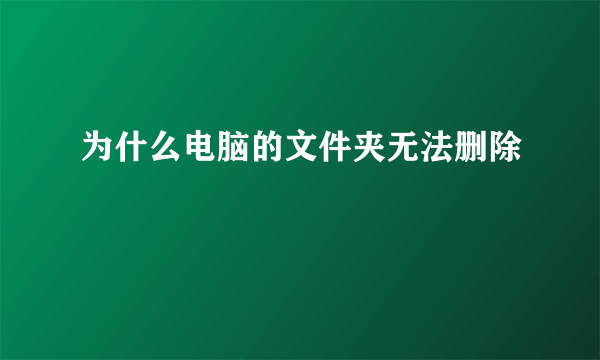 为什么电脑的文件夹无法删除